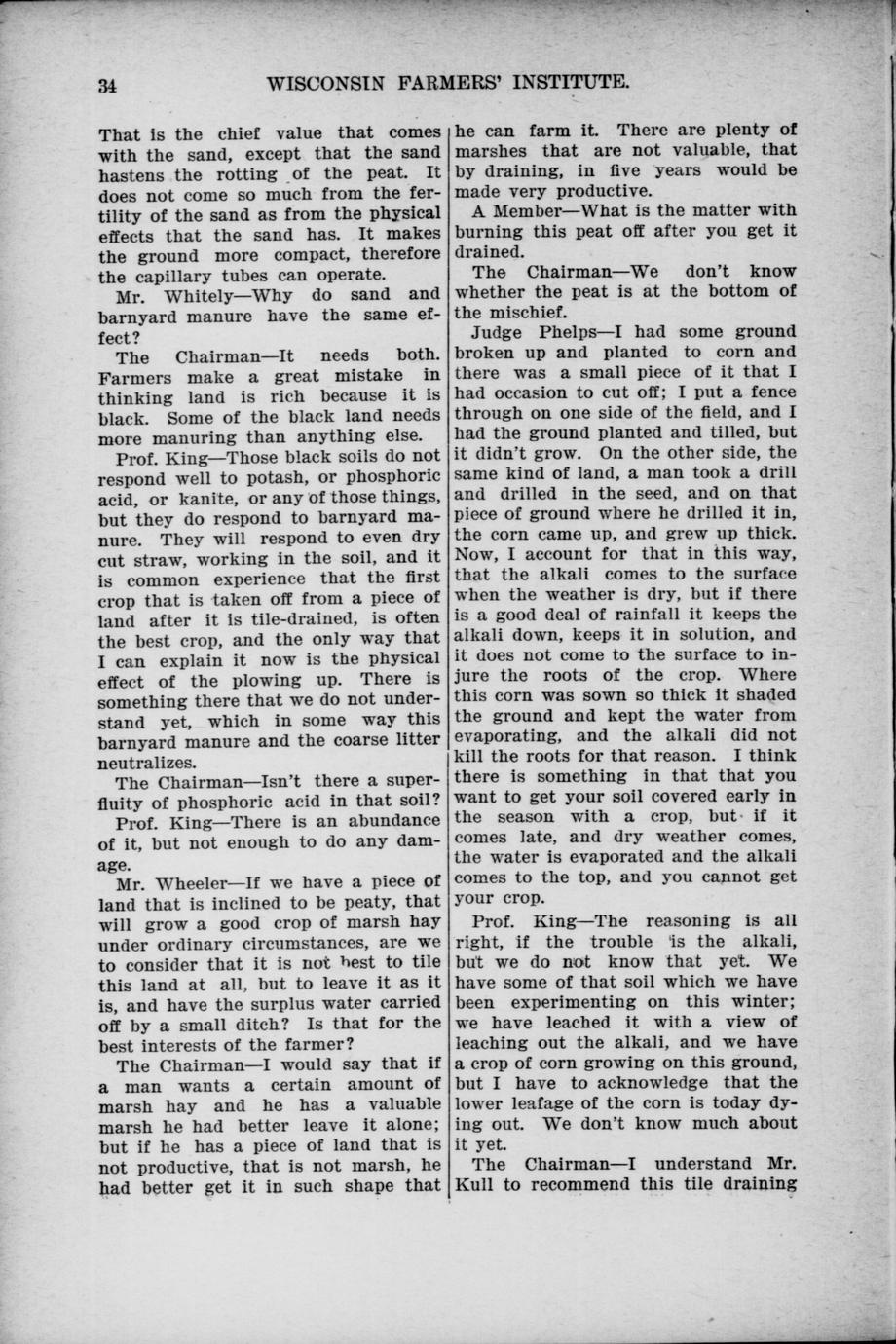 34 WISCONSIN FARMERS' INSTITUTE.

That is the chief value that comes with the sand, except that the sand hastens the rotting of the peat. It does not come so much from the fertility of the sand as from the physical effects that the sand has. It makes the ground more compact, therefore the capillary tubes can operate.

Mr. Whitely—Why do sand and barnyard manure have the same effect?

The Chairman—It needs both. Farmers make a great mistake in thinking land is rich because it is black. Some of the black land needs more manuring than anything else.

Prof. King—Those black soils do not respond well to potash, or phosphoric acid, or kanite, or any of those things, but they do respond to barnyard manure. They will respond to even dry cut straw, working in the soil, and it is common experience that the first crop that is taken off from a piece of land after it is tile-drained, is often the best crop, and the only way that I can explain it now is the physical effect of the plowing up. There is something there that we do not understand yet, which in some way this barnyard manure and the coarse litter neutralizes.

The Chairman—Isn't there a superfluity of phosphoric acid in that soil?

Prof. King—There is an abundance of it, but not enough to do any damage.

Mr. Wheeler—If we have a piece of land that is inclined to be peaty, that will grow a good crop of marsh hay under ordinary circumstances, are we to consider that it is not best to tile this land at all, but to leave it as it is, and have the surplus water carried off by a small ditch? Is that for the best interests of the farmer?

The Chairman—I would say that if a man wants a certain amount of marsh hay and he has a valuable marsh he had better leave it alone; but if he has a piece of land that is not productive, that is not marsh, he had better get it in such shape that he can farm it. There are plenty of marshes that are not valuable, that by draining, in five years would be made very productive.

A Member—What is the matter with burning this peat off after you get it drained.

The Chairman—We don't know whether the peat is at the bottom of the mischief.

Judge Phelps—I had some ground broken up and planted to corn and there was a small piece of it that I had occasion to cut off; I put a fence through on one side of the field, and I had the ground planted and tilled, but it didn't grow. On the other side, the same kind of land, a man took a drill and drilled in the seed, and on that piece of ground where he drilled it in, the corn came up, and grew up thick. Now, I account for that in this way, that the alkali comes to the surface when the weather is dry, but if there is a good deal of rainfall it keeps the alkali down, keeps it in solution, and it does not come to the surface to injure the roots of the crop. Where this corn was sown so thick it shaded the ground and kept the water from evaporating, and the alkali did not kill the roots for that reason. I think there is something in that that you want to get your soil covered early in the season with a crop, but if it comes late, and dry weather comes, the water is evaporated and the alkali comes to the top, and you cannot get your crop.

Prof. King—The reasoning is all right, if the trouble is the alkali, but we do not know that yet. We have some of that soil which we have been experimenting on this winter; we have leached it with a view of leaching out the alkali, and we have a crop of corn growing on this ground, but I have to acknowledge that the lower leafage of the corn is today dying out. We don't know much about it yet.

The Chairman—I understand Mr. Kull to recommend this tile draining